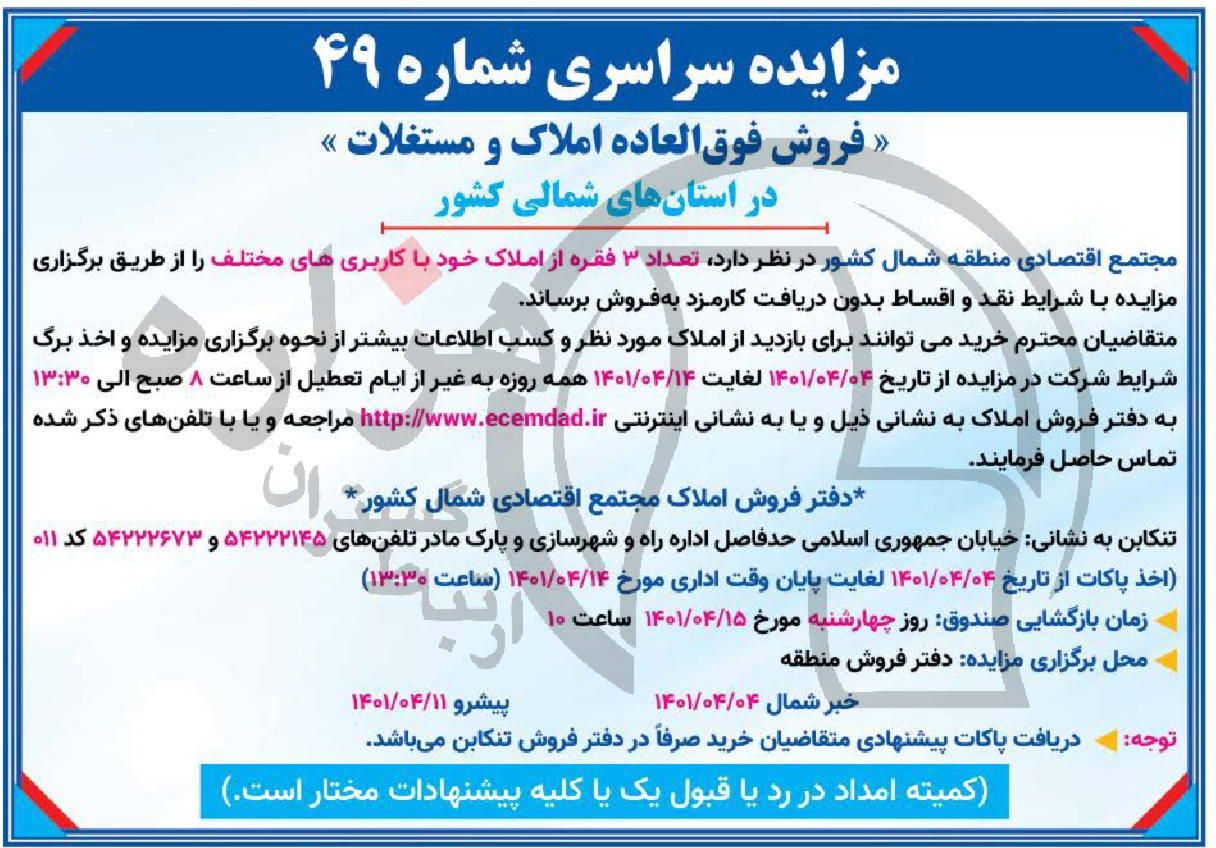 مزایده سراسری شماره ۴۹

« فروش فوق‌العاده املاک و مستغلات »

در استان‌های شمالی کشور

مجتمع اقتصادی منطقه شمال کشور در نظر دارد، تعداد ۳ فقره از املاک خود با کاربری های مختلف را از طریق برگزاری مزایده با شرایط نقد و اقساط بدون دریافت کارمزد به‌فروش برساند.

متقاضیان محترم خرید می توانند برای بازدید از املاک مورد نظر و کسب اطلاعات بیشتر از نحوه برگزاری مزایده و اخذ برگ شرایط شرکت در مزایده از تاریخ ۱۴۰۱/۰۴/۰۴ لغایت ۱۴۰۱/۰۴/۱۴ همه روزه به غیر از ایام تعطیل از ساعت ۸ صبح الی ۱۳:۳۰ به دفتر فروش املاک به نشانی ذیل و یا به نشانی اینترنتی http://www.ecemdad.ir مراجعه و یا با تلفن‌های ذکر شده تماس حاصل فرمایند.

*دفتر فروش املاک مجتمع اقتصادی شمال کشور*

تنکابن به نشانی: خیابان جمهوری اسلامی حدفاصل اداره راه و شهرسازی و پارک مادر تلفن‌های ۵۴۲۲۲۱۴۵ و ۵۴۲۲۲۶۷۳ کد ۰۱۱

(اخذ پاکات از تاریخ ۱۴۰۱/۰۴/۰۴ لغایت پایان وقت اداری مورخ ۱۴۰۱/۰۴/۱۴ (ساعت ۱۳:۳۰)

زمان بازگشایی صندوق: روز چهارشنبه مورخ ۱۴۰۱/۰۴/۱۵ ساعت ۱۰

محل برگزاری مزایده: دفتر فروش منطقه

خبر شمال ۱۴۰۱/۰۴/۰۴ پیشرو ۱۴۰۱/۰۴/۱۱

توجه: دریافت پاکات پیشنهادی متقاضیان خرید صرفاً در دفتر فروش تنکابن می‌باشد.

(کمیته امداد در رد یا قبول یک یا کلیه پیشنهادات مختار است.)